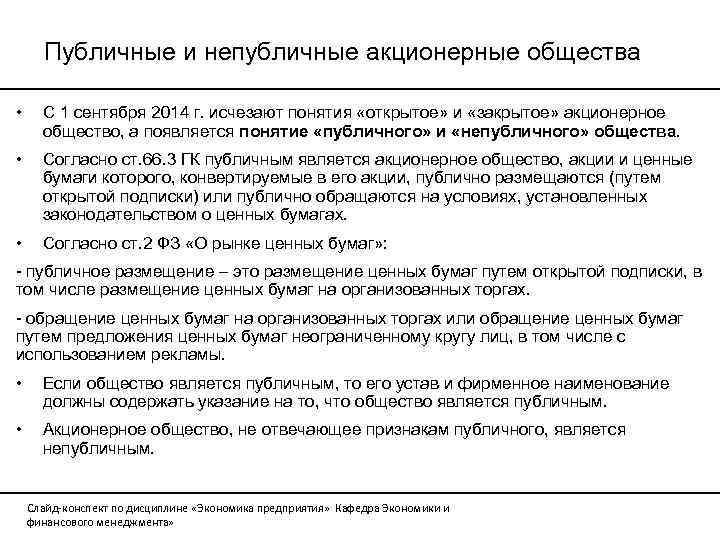 Публичные и непубличные акционерные общества

• С 1 сентября 2014 г. исчезают понятия «открытое» и «закрытое» акционерное общество, а появляется понятие «публичного» и «непубличного» общества.

• Согласно ст.66.3 ГК публичным является акционерное общество, акции и ценные бумаги которого, конвертируемые в его акции, публично размещаются (путем открытой подписки) или публично обращаются на условиях, установленных законодательством о ценных бумагах.

• Согласно ст.2 ФЗ «О рынке ценных бумаг»:

- публичное размещение – это размещение ценных бумаг путем открытой подписки, в том числе размещение ценных бумаг на организованных торгах.

- обращение ценных бумаг на организованных торгах или обращение ценных бумаг путем предложения ценных бумаг неограниченному кругу лиц, в том числе с использованием рекламы.

• Если общество является публичным, то его устав и фирменное наименование должны содержать указание на то, что общество является публичным.

• Акционерное общество, не отвечающее признакам публичного, является непубличным.

Слайд-конспект по дисциплине «Экономика предприятия» Кафедра Экономики и финансового менеджмента»